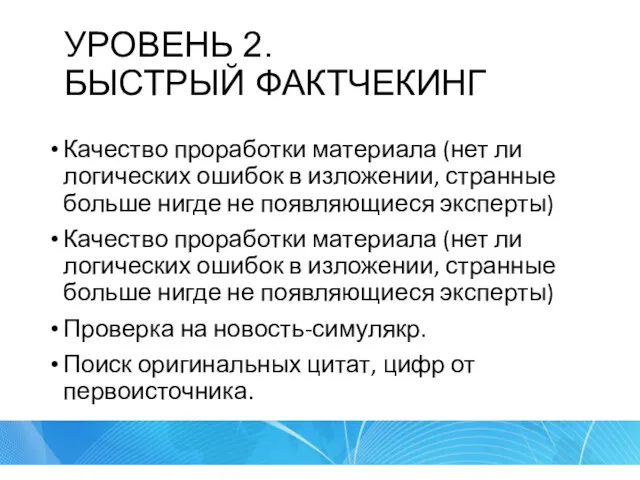 УРОВЕНЬ 2.
БЫСТРЫЙ ФАКТЧЕКИНГ

• Качество проработки материала (нет ли логических ошибок в изложении, странные больше нигде не появляющиеся эксперты)
• Качество проработки материала (нет ли логических ошибок в изложении, странные больше нигде не появляющиеся эксперты)
• Проверка на новость-симулякр.
• Поиск оригинальных цитат, цифр от первоисточника.